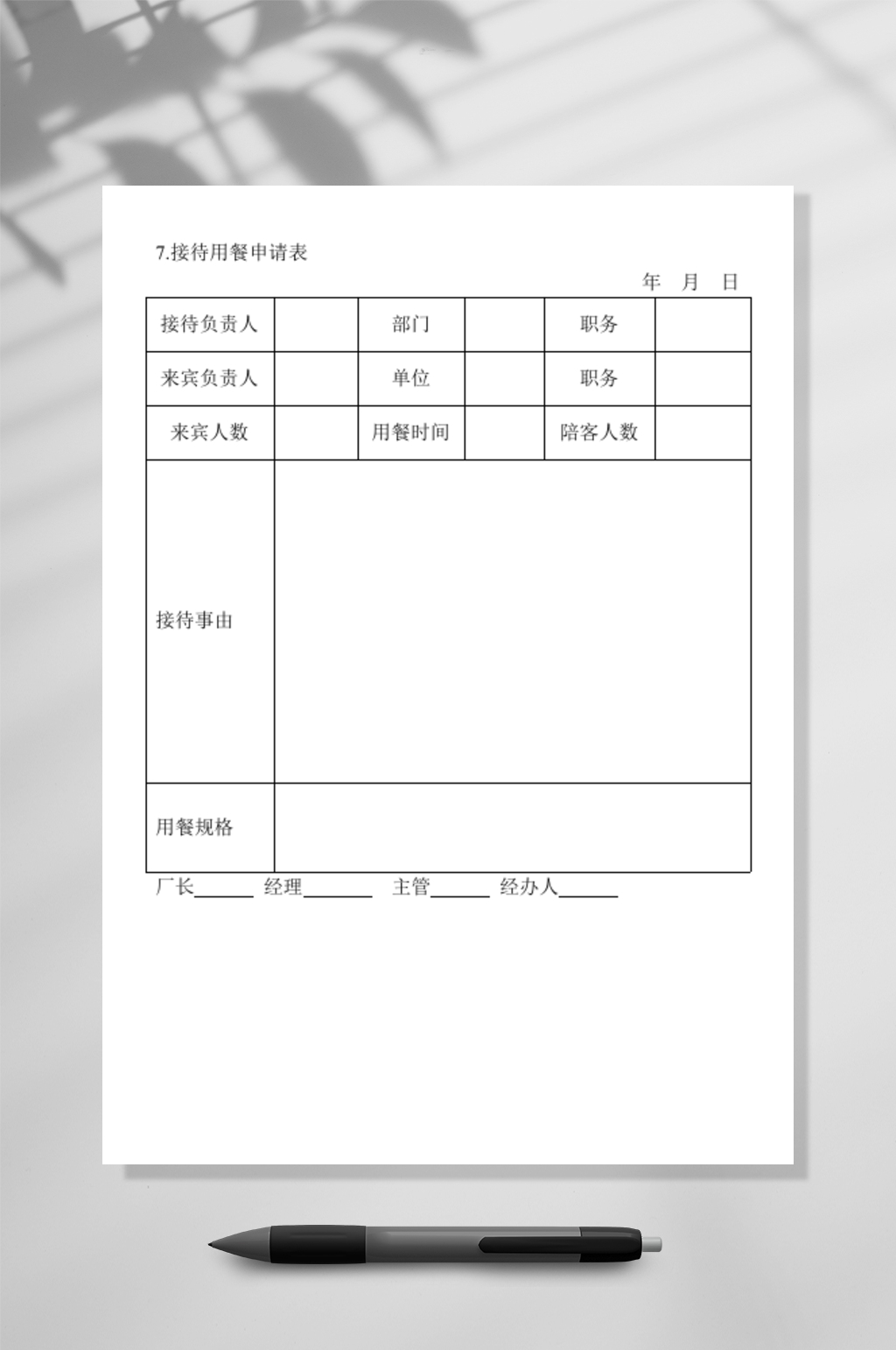 7.接待用餐申请表

年 月 日

| 接待负责人 |  | 部门 |  | 职务 |  |
|---|---|---|---|---|---|
| 来宾负责人 |  | 单位 |  | 职务 |  |
| 来宾人数 |  | 用餐时间 |  | 陪客人数 |  |
| 接待事由 |  |  |  |  |  |
| 用餐规格 |  |  |  |  |  |

厂长____ 经理____ 主管____ 经办人____